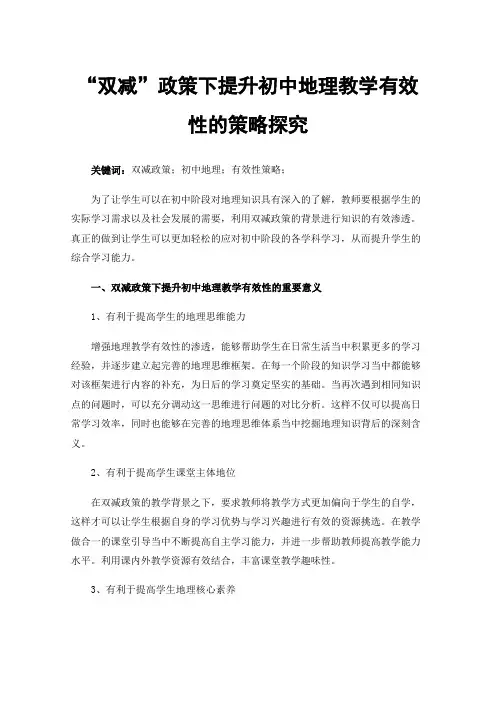 “双减”政策下提升初中地理教学有效性的策略探究

关键词：双减政策；初中地理；有效性策略；

为了让学生可以在初中阶段对地理知识具有深入的了解，教师要根据学生的实际学习需求以及社会发展的需要，利用双减政策的背景进行知识的有效渗透。真正的做到让学生可以更加轻松的应对初中阶段的各学科学习，从而提升学生的综合学习能力。

一、双减政策下提升初中地理教学有效性的重要意义

1、有利于提高学生的地理思维能力

增强地理教学有效性的渗透，能够帮助学生在日常生活当中积累更多的学习经验，并逐步建立起完善的地理思维框架。在每一个阶段的知识学习当中都能够对该框架进行内容的补充，为日后的学习奠定坚实的基础。当再次遇到相同知识点的问题时，可以充分调动这一思维进行问题的对比分析。这样不仅可以提高日常学习效率，同时也能够在完善的地理思维体系当中挖掘地理知识背后的深刻含义。

2、有利于提高学生课堂主体地位

在双减政策的教学背景之下，要求教师将教学方式更加偏向于学生的自学，这样才可以让学生根据自身的学习优势与学习兴趣进行有效的资源挑选。在教学做合一的课堂引导当中不断提高自主学习能力，并进一步帮助教师提高教学能力水平。利用课内外教学资源有效结合，丰富课堂教学趣味性。

3、有利于提高学生地理核心素养